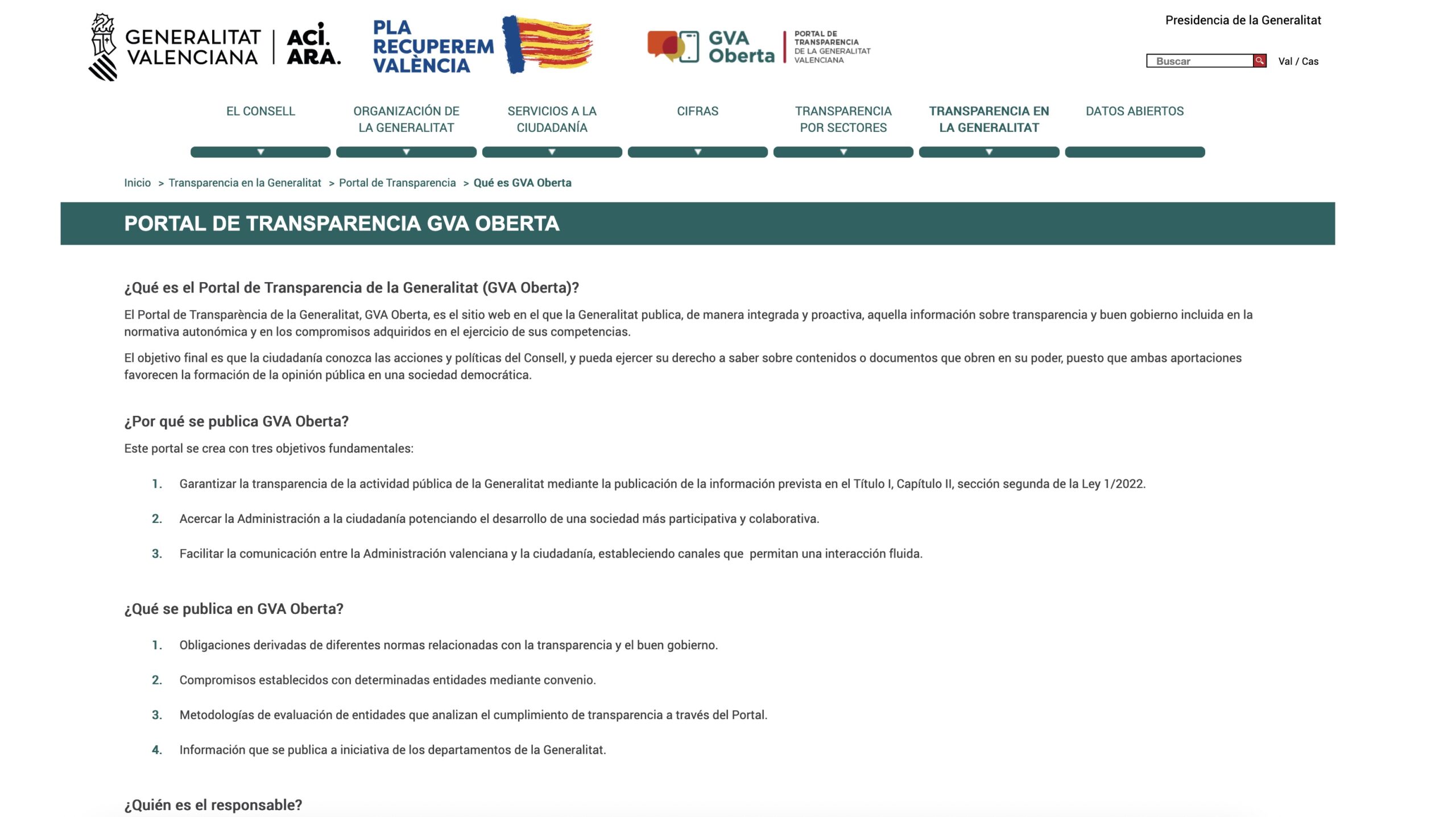 GENERALITAT VALENCIANA | ACÍ. ARA.

PLA RECUPEREM VALÈNCIA

GVA Oberta | PORTAL DE TRANSPARENCIA DE LA GENERALITAT VALENCIANA

Presidencia de la Generalitat

Buscar

Val / Cas

EL CONSELL
ORGANIZACIÓN DE LA GENERALITAT
SERVICIOS A LA CIUDADANÍA
CIFRAS
TRANSPARENCIA POR SECTORES
TRANSPARENCIA EN LA GENERALITAT
DATOS ABIERTOS

Inicio > Transparencia en la Generalitat > Portal de Transparencia > Qué es GVA Oberta

PORTAL DE TRANSPARENCIA GVA OBERTA

¿Qué es el Portal de Transparencia de la Generalitat (GVA Oberta)?

El Portal de Transparència de la Generalitat, GVA Oberta, es el sitio web en el que la Generalitat publica, de manera integrada y proactiva, aquella información sobre transparencia y buen gobierno incluida en la normativa autonómica y en los compromisos adquiridos en el ejercicio de sus competencias.

El objetivo final es que la ciudadanía conozca las acciones y políticas del Consell, y pueda ejercer su derecho a saber sobre contenidos o documentos que obren en su poder, puesto que ambas aportaciones favorecen la formación de la opinión pública en una sociedad democrática.

¿Por qué se publica GVA Oberta?

Este portal se crea con tres objetivos fundamentales:

1. Garantizar la transparencia de la actividad pública de la Generalitat mediante la publicación de la información prevista en el Título I, Capítulo II, sección segunda de la Ley 1/2022.

2. Acercar la Administración a la ciudadanía potenciando el desarrollo de una sociedad más participativa y colaborativa.

3. Facilitar la comunicación entre la Administración valenciana y la ciudadanía, estableciendo canales que permitan una interacción fluida.

¿Qué se publica en GVA Oberta?

1. Obligaciones derivadas de diferentes normas relacionadas con la transparencia y el buen gobierno.

2. Compromisos establecidos con determinadas entidades mediante convenio.

3. Metodologías de evaluación de entidades que analizan el cumplimiento de transparencia a través del Portal.

4. Información que se publica a iniciativa de los departamentos de la Generalitat.

¿Quién es el responsable?